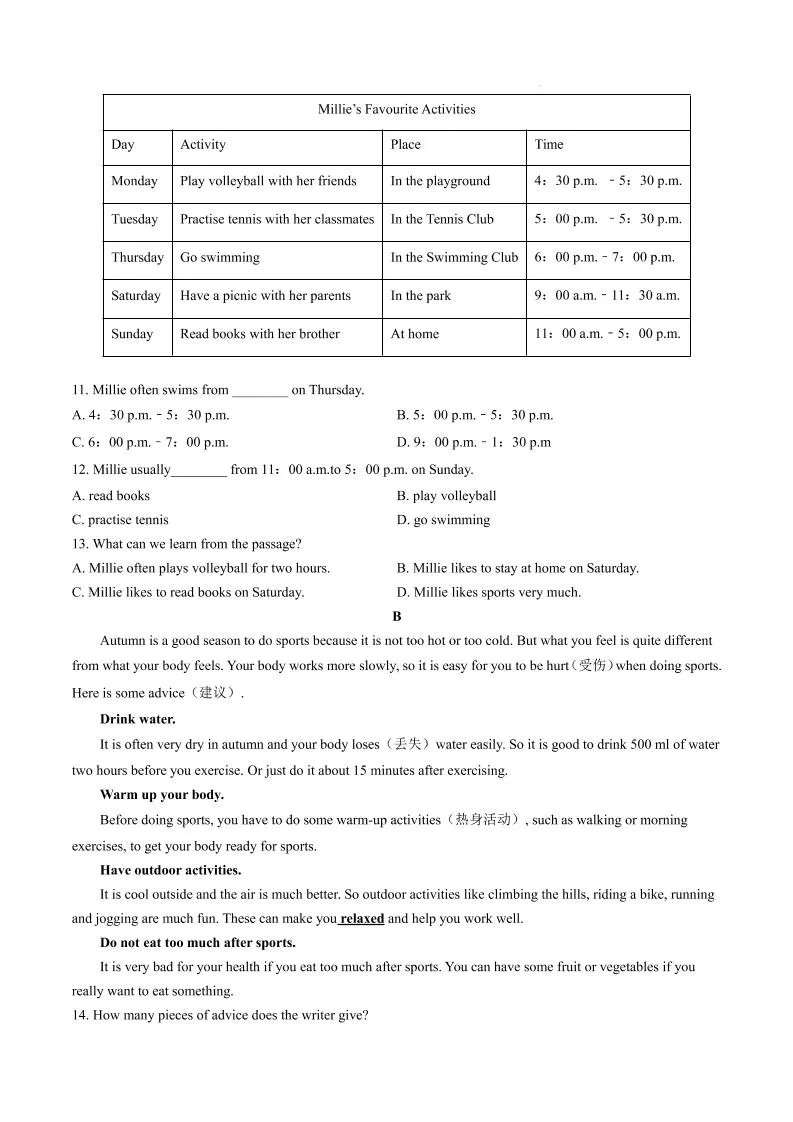 | Millie's Favourite Activities | | | |
|---|---|---|---|
| Day | Activity | Place | Time |
| Monday | Play volleyball with her friends | In the playground | 4：30 p.m. －5：30 p.m. |
| Tuesday | Practise tennis with her classmates | In the Tennis Club | 5：00 p.m. －5：30 p.m. |
| Thursday | Go swimming | In the Swimming Club | 6：00 p.m.－7：00 p.m. |
| Saturday | Have a picnic with her parents | In the park | 9：00 a.m.－11：30 a.m. |
| Sunday | Read books with her brother | At home | 11：00 a.m.－5：00 p.m. |

11. Millie often swims from ________ on Thursday.

A. 4：30 p.m.－5：30 p.m.

B. 5：00 p.m.－5：30 p.m.

C. 6：00 p.m.－7：00 p.m.

D. 9：00 p.m.－1：30 p.m

12. Millie usually________ from 11：00 a.m.to 5：00 p.m. on Sunday.

A. read books

B. play volleyball

C. practise tennis

D. go swimming

13. What can we learn from the passage?

A. Millie often plays volleyball for two hours.

B. Millie likes to stay at home on Saturday.

C. Millie likes to read books on Saturday.

D. Millie likes sports very much.

B

Autumn is a good season to do sports because it is not too hot or too cold. But what you feel is quite different from what your body feels. Your body works more slowly, so it is easy for you to be hurt（受伤）when doing sports. Here is some advice（建议）.

Drink water.

It is often very dry in autumn and your body loses（丢失）water easily. So it is good to drink 500 ml of water two hours before you exercise. Or just do it about 15 minutes after exercising.

Warm up your body.

Before doing sports, you have to do some warm-up activities（热身活动）, such as walking or morning exercises, to get your body ready for sports.

Have outdoor activities.

It is cool outside and the air is much better. So outdoor activities like climbing the hills, riding a bike, running and jogging are much fun. These can make you relaxed and help you work well.

Do not eat too much after sports.

It is very bad for your health if you eat too much after sports. You can have some fruit or vegetables if you really want to eat something.

14. How many pieces of advice does the writer give?